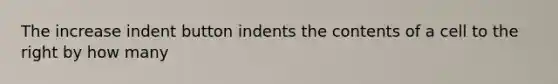 The increase indent button indents the contents of a cell to the right by how many